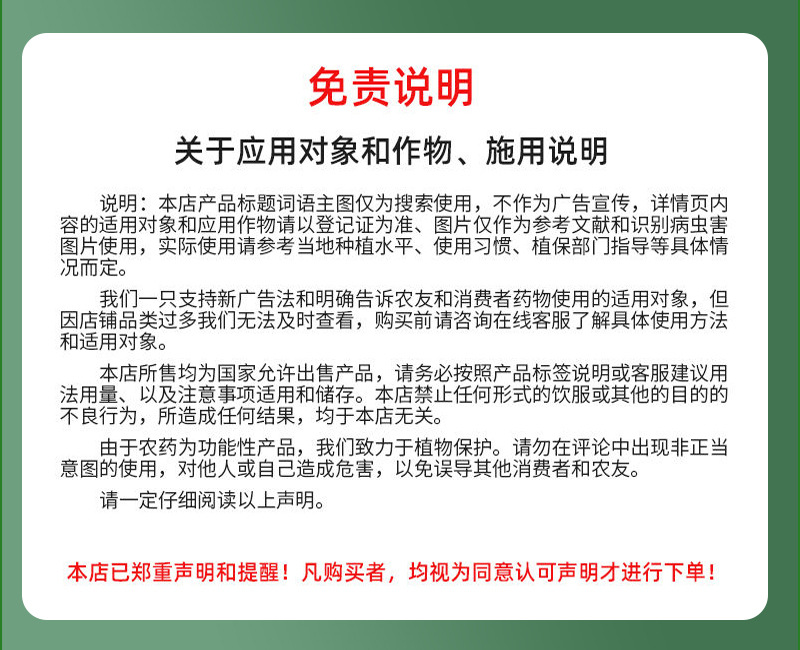 免责说明

关于应用对象和作物、施用说明

说明：本店产品标题词语主图仅为搜索使用，不作为广告宣传，详情页内容的适用对象和应用作物请以登记证为准、图片仅作为参考文献和识别病虫害图片使用，实际使用请参考当地种植水平、使用习惯、植保部门指导等具体情况而定。

我们一只支持新广告法和明确告诉农友和消费者药物使用的适用对象，但因店铺品类过多我们无法及时查看，购买前请咨询在线客服了解具体使用方法和适用对象。

本店所售均为国家允许出售产品，请务必按照产品标签说明或客服建议用法用量、以及注意事项适用和储存。本店禁止任何形式的饮服或其他的目的的不良行为，所造成任何结果，均于本店无关。

由于农药为功能性产品，我们致力于植物保护。请勿在评论中出现非正当意图的使用，对他人或自己造成危害，以免误导其他消费者和农友。

请一定仔细阅读以上声明。

本店已郑重声明和提醒！凡购买者，均视为同意认可声明才进行下单！